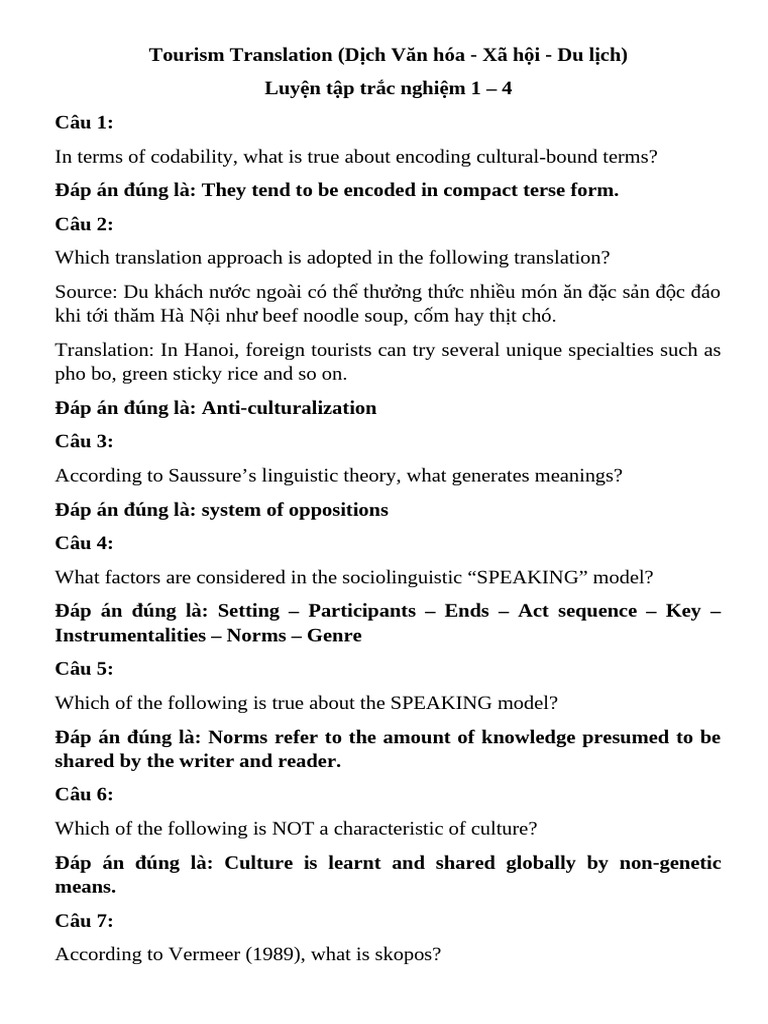 Tourism Translation (Dịch Văn hóa - Xã hội - Du lịch)

Luyện tập trắc nghiệm 1 – 4

Câu 1:

In terms of codability, what is true about encoding cultural-bound terms?

Đáp án đúng là: They tend to be encoded in compact terse form.

Câu 2:

Which translation approach is adopted in the following translation?

Source: Du khách nước ngoài có thể thưởng thức nhiều món ăn đặc sản độc đáo khi tới thăm Hà Nội như beef noodle soup, cốm hay thịt chó.

Translation: In Hanoi, foreign tourists can try several unique specialties such as pho bo, green sticky rice and so on.

Đáp án đúng là: Anti-culturalization

Câu 3:

According to Saussure's linguistic theory, what generates meanings?

Đáp án đúng là: system of oppositions

Câu 4:

What factors are considered in the sociolinguistic "SPEAKING" model?

Đáp án đúng là: Setting – Participants – Ends – Act sequence – Key – Instrumentalities – Norms – Genre

Câu 5:

Which of the following is true about the SPEAKING model?

Đáp án đúng là: Norms refer to the amount of knowledge presumed to be shared by the writer and reader.

Câu 6:

Which of the following is NOT a characteristic of culture?

Đáp án đúng là: Culture is learnt and shared globally by non-genetic means.

Câu 7:

According to Vermeer (1989), what is skopos?